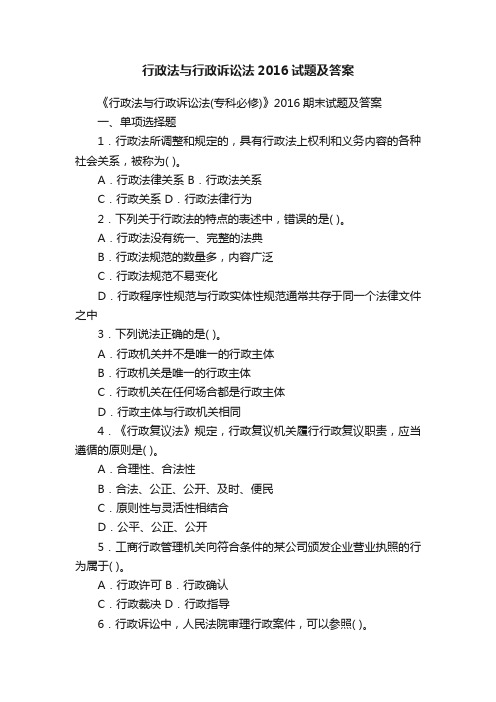 行政法与行政诉讼法 2016 试题及答案

《行政法与行政诉讼法(专科必修)》2016 期末试题及答案

一、单项选择题

1．行政法所调整和规定的，具有行政法上权利和义务内容的各种社会关系，被称为( )。

A．行政法律关系 B．行政法关系

C．行政关系 D．行政法律行为

2．下列关于行政法的特点的表述中，错误的是( )。

A．行政法没有统一、完整的法典

B．行政法规范的数量多，内容广泛

C．行政法规范不易变化

D．行政程序性规范与行政实体性规范通常共存于同一个法律文件之中

3．下列说法正确的是( )。

A．行政机关并不是唯一的行政主体

B．行政机关是唯一的行政主体

C．行政机关在任何场合都是行政主体

D．行政主体与行政机关相同

4．《行政复议法》规定，行政复议机关履行行政复议职责，应当遵循的原则是( )。

A．合理性、合法性

B．合法、公正、公开、及时、便民

C．原则性与灵活性相结合

D．公平、公正、公开

5．工商行政管理机关向符合条件的某公司颁发企业营业执照的行为属于( )。

A．行政许可 B．行政确认

C．行政裁决 D．行政指导

6．行政诉讼中，人民法院审理行政案件，可以参照( )。